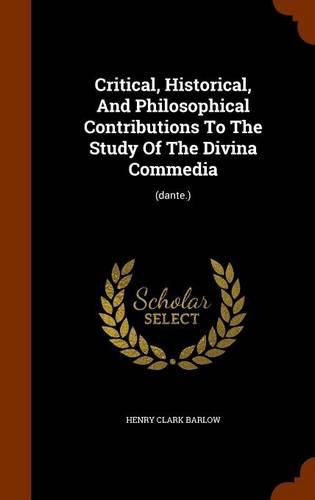 Critical, Historical, And Philosophical Contributions To The Study Of The Divina Commedia

(dante.)

Scholar
SELECT

HENRY CLARK BARLOW